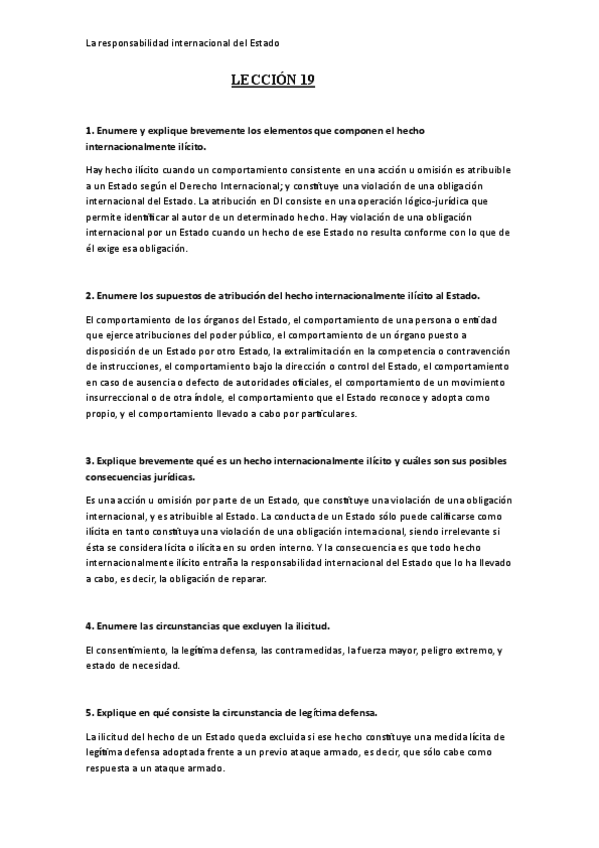 La responsabilidad internacional del Estado

LECCIÓN 19

1. Enumere y explique brevemente los elementos que componen el hecho internacionalmente ilícito.

Hay hecho ilícito cuando un comportamiento consistente en una acción u omisión es atribuible a un Estado según el Derecho Internacional; y constituye una violación de una obligación internacional del Estado. La atribución en DI consiste en una operación lógico-jurídica que permite identificar al autor de un determinado hecho. Hay violación de una obligación internacional por un Estado cuando un hecho de ese Estado no resulta conforme con lo que de él exige esa obligación.

2. Enumere los supuestos de atribución del hecho internacionalmente ilícito al Estado.

El comportamiento de los órganos del Estado, el comportamiento de una persona o entidad que ejerce atribuciones del poder público, el comportamiento de un órgano puesto a disposición de un Estado por otro Estado, la extralimitación en la competencia o contravención de instrucciones, el comportamiento bajo la dirección o control del Estado, el comportamiento en caso de ausencia o defecto de autoridades oficiales, el comportamiento de un movimiento insurreccional o de otra índole, el comportamiento que el Estado reconoce y adopta como propio, y el comportamiento llevado a cabo por particulares.

3. Explique brevemente qué es un hecho internacionalmente ilícito y cuáles son sus posibles consecuencias jurídicas.

Es una acción u omisión por parte de un Estado, que constituye una violación de una obligación internacional, y es atribuible al Estado. La conducta de un Estado sólo puede calificarse como ilícita en tanto constituya una violación de una obligación internacional, siendo irrelevante si ésta se considera lícita o ilícita en su orden interno. Y la consecuencia es que todo hecho internacionalmente ilícito entraña la responsabilidad internacional del Estado que lo ha llevado a cabo, es decir, la obligación de reparar.

4. Enumere las circunstancias que excluyen la ilicitud.

El consentimiento, la legítima defensa, las contramedidas, la fuerza mayor, peligro extremo, y estado de necesidad.

5. Explique en qué consiste la circunstancia de legítima defensa.

La ilicitud del hecho de un Estado queda excluida si ese hecho constituye una medida lícita de legítima defensa adoptada frente a un previo ataque armado, es decir, que sólo cabe como respuesta a un ataque armado.